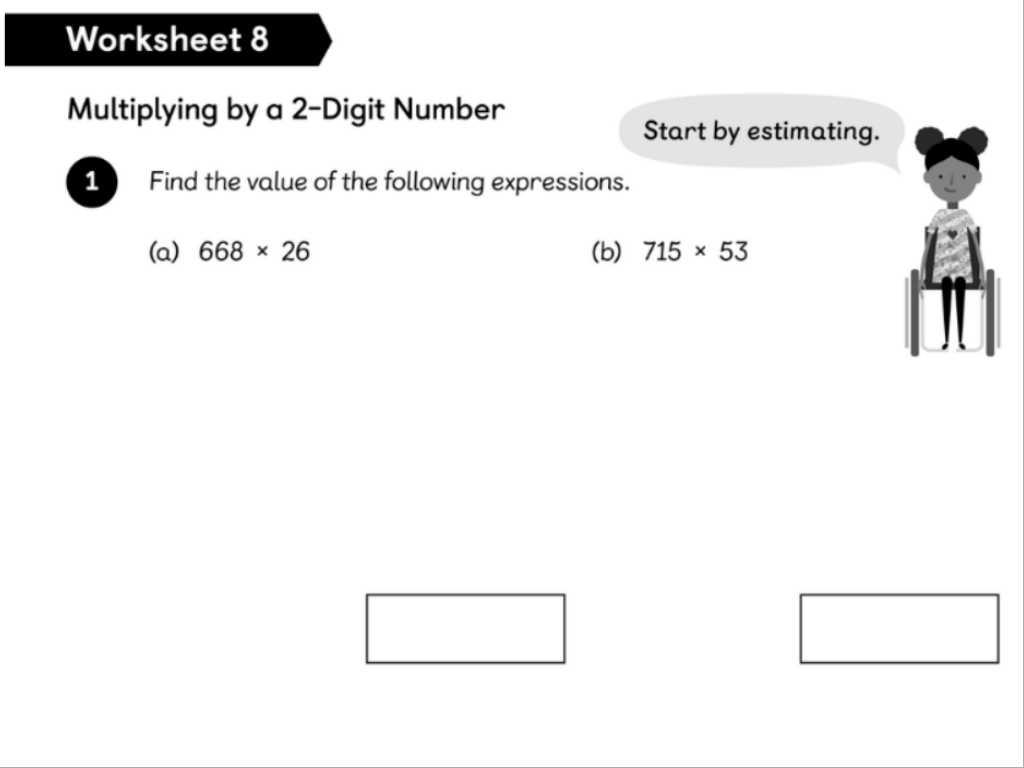 Worksheet 8

Multiplying by a 2-Digit Number

Start by estimating.

1 Find the value of the following expressions.

(a) $668 \times 26$

(b) $715 \times 53$